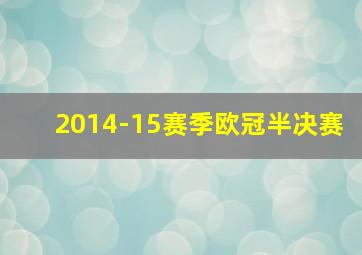 2014-15赛季欧冠半决赛